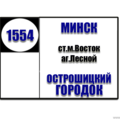 1554

МИНСК

ст.м.Восток
аг.Лесной

ОСТРОШИЦКИЙ ГОРОДОК